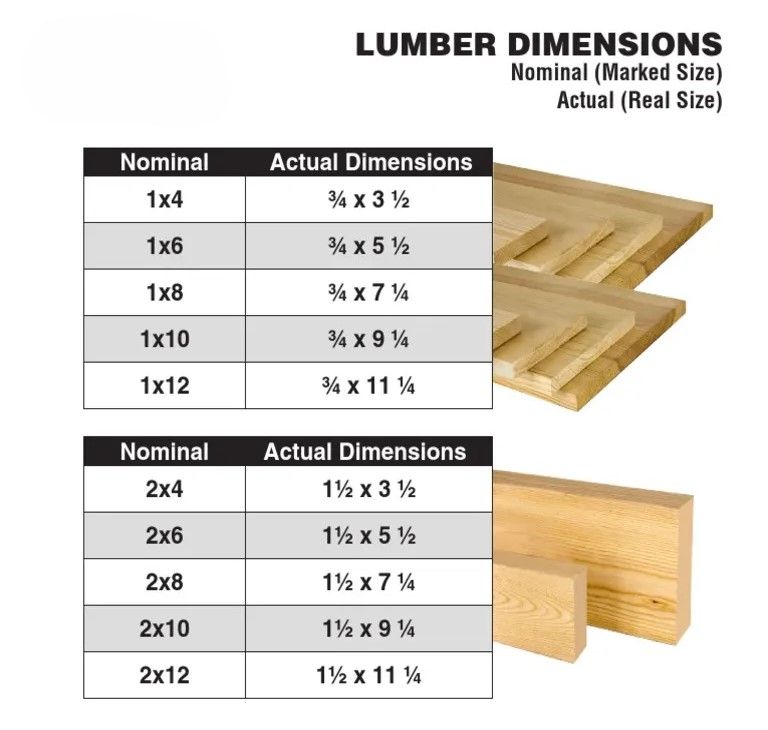 LUMBER DIMENSIONS
Nominal (Marked Size)
Actual (Real Size)

| Nominal | Actual Dimensions |
|---|---|
| 1x4 | ¾ x 3 ½ |
| 1x6 | ¾ x 5 ½ |
| 1x8 | ¾ x 7 ¼ |
| 1x10 | ¾ x 9 ¼ |
| 1x12 | ¾ x 11 ¼ |

| Nominal | Actual Dimensions |
|---|---|
| 2x4 | 1½ x 3 ½ |
| 2x6 | 1½ x 5 ½ |
| 2x8 | 1½ x 7 ¼ |
| 2x10 | 1½ x 9 ¼ |
| 2x12 | 1½ x 11 ¼ |